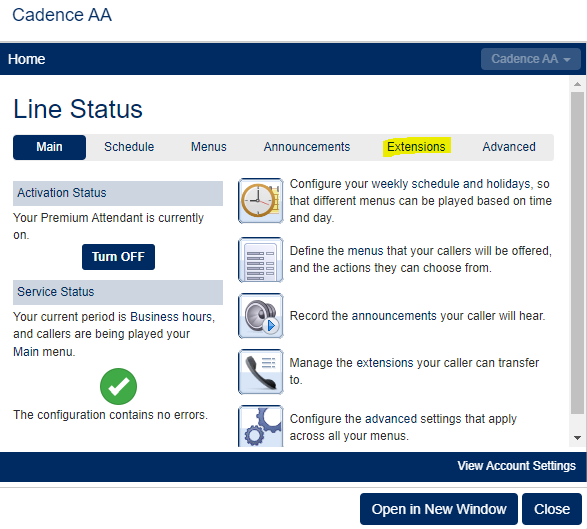 Cadence AA

Home

Cadence AA

Line Status

Main Schedule Menus Announcements Extensions Advanced

Activation Status

Your Premium Attendant is currently on.

Turn OFF

Service Status

Your current period is Business hours, and callers are being played your Main menu.

The configuration contains no errors.

Configure your weekly schedule and holidays, so that different menus can be played based on time and day.

Define the menus that your callers will be offered, and the actions they can choose from.

Record the announcements your caller will hear.

Manage the extensions your caller can transfer to.

Configure the advanced settings that apply across all your menus.

View Account Settings

Open in New Window

Close